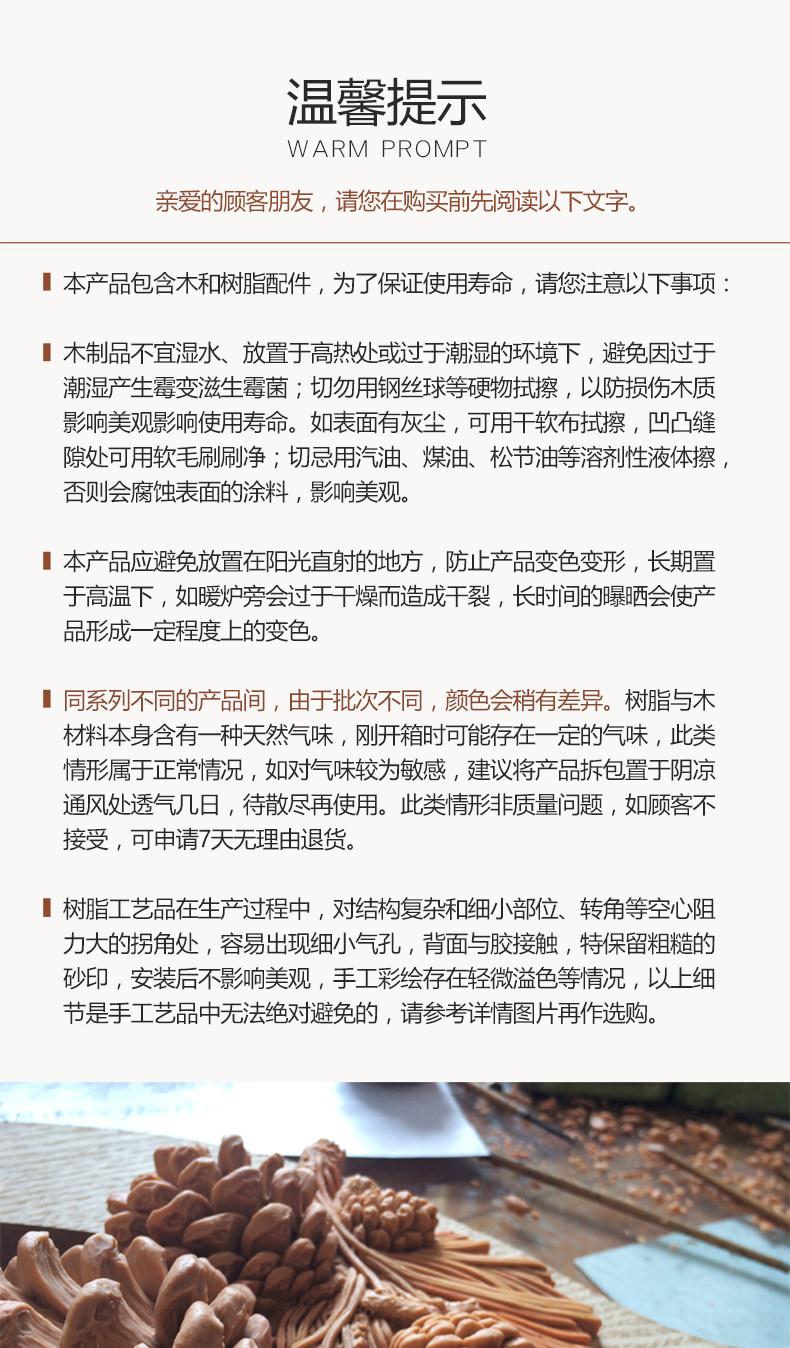 温馨提示
WARM PROMPT

亲爱的顾客朋友，请您在购买前先阅读以下文字。

本产品包含木和树脂配件，为了保证使用寿命，请您注意以下事项：

木制品不宜湿水、放置于高热处或过于潮湿的环境下，避免因过于潮湿产生霉变滋生霉菌；切勿用钢丝球等硬物拭擦，以防损伤木质影响美观影响使用寿命。如表面有灰尘，可用干软布拭擦，凹凸缝隙处可用软毛刷刷净；切忌用汽油、煤油、松节油等溶剂性液体擦，否则会腐蚀表面的涂料，影响美观。

本产品应避免放置在阳光直射的地方，防止产品变色变形，长期置于高温下，如暖炉旁会过于干燥而造成干裂，长时间的曝晒会使产品形成一定程度上的变色。

同系列不同的产品间，由于批次不同，颜色会稍有差异。树脂与木材料本身含有一种天然气味，刚开箱时可能存在一定的气味，此类情形属于正常情况，如对气味较为敏感，建议将产品拆包置于阴凉通风处透气几日，待散尽再使用。此类情形非质量问题，如顾客不接受，可申请7天无理由退货。

树脂工艺品在生产过程中，对结构复杂和细小部位、转角等空心阻力大的拐角处，容易出现细小气孔，背面与胶接触，特保留粗糙的砂印，安装后不影响美观，手工彩绘存在轻微溢色等情况，以上细节是手工艺品中无法绝对避免的，请参考详情图片再作选购。